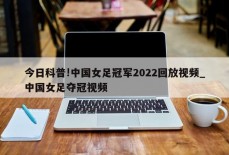 今日科普!中国女足冠军2022回放视频_中国女足夺冠视频